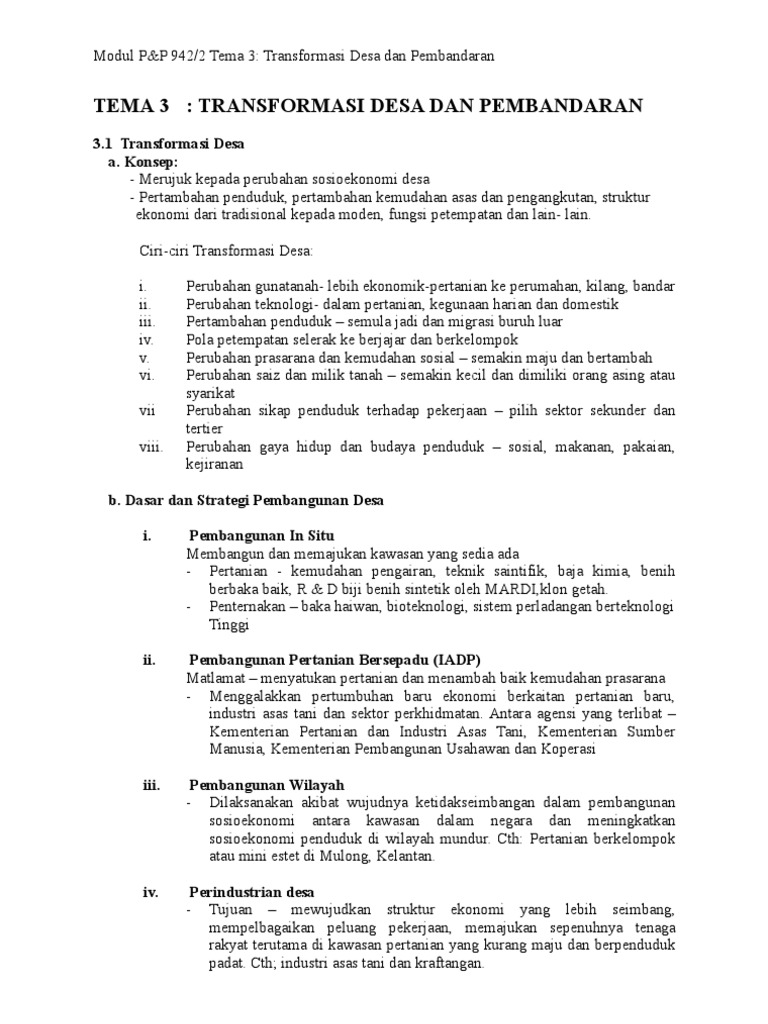 Modul P&P 942/2 Tema 3: Transformasi Desa dan Pembandaran

TEMA 3 : TRANSFORMASI DESA DAN PEMBANDARAN

3.1 Transformasi Desa

a. Konsep:

- Merujuk kepada perubahan sosioekonomi desa
- Pertambahan penduduk, pertambahan kemudahan asas dan pengangkutan, struktur ekonomi dari tradisional kepada moden, fungsi petempatan dan lain- lain.

Ciri-ciri Transformasi Desa:

i. Perubahan gunatanah- lebih ekonomik-pertanian ke perumahan, kilang, bandar
ii. Perubahan teknologi- dalam pertanian, kegunaan harian dan domestik
iii. Pertambahan penduduk – semula jadi dan migrasi buruh luar
iv. Pola petempatan selerak ke berjajar dan berkelompok
v. Perubahan prasarana dan kemudahan sosial – semakin maju dan bertambah
vi. Perubahan saiz dan milik tanah – semakin kecil dan dimiliki orang asing atau syarikat
vii Perubahan sikap penduduk terhadap pekerjaan – pilih sektor sekunder dan tertier
viii. Perubahan gaya hidup dan budaya penduduk – sosial, makanan, pakaian, kejiranan

b. Dasar dan Strategi Pembangunan Desa

i. Pembangunan In Situ
Membangun dan memajukan kawasan yang sedia ada
- Pertanian - kemudahan pengairan, teknik saintifik, baja kimia, benih berbaka baik, R & D biji benih sintetik oleh MARDI,klon getah.
- Penternakan – baka haiwan, bioteknologi, sistem perladangan berteknologi Tinggi

ii. Pembangunan Pertanian Bersepadu (IADP)
Matlamat – menyatukan pertanian dan menambah baik kemudahan prasarana
- Menggalakkan pertumbuhan baru ekonomi berkaitan pertanian baru, industri asas tani dan sektor perkhidmatan. Antara agensi yang terlibat – Kementerian Pertanian dan Industri Asas Tani, Kementerian Sumber Manusia, Kementerian Pembangunan Usahawan dan Koperasi

iii. Pembangunan Wilayah
- Dilaksanakan akibat wujudnya ketidakseimbangan dalam pembangunan sosioekonomi antara kawasan dalam negara dan meningkatkan sosioekonomi penduduk di wilayah mundur. Cth: Pertanian berkelompok atau mini estet di Mulong, Kelantan.

iv. Perindustrian desa
- Tujuan – mewujudkan struktur ekonomi yang lebih seimbang, mempelbagaikan peluang pekerjaan, memajukan sepenuhnya tenaga rakyat terutama di kawasan pertanian yang kurang maju dan berpenduduk padat. Cth; industri asas tani dan kraftangan.